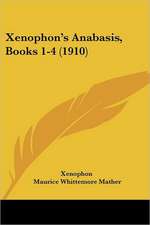 Xenophon's Anabasis, Books 1-4 (1910)

Xenophon
Maurice Whittemore Mather